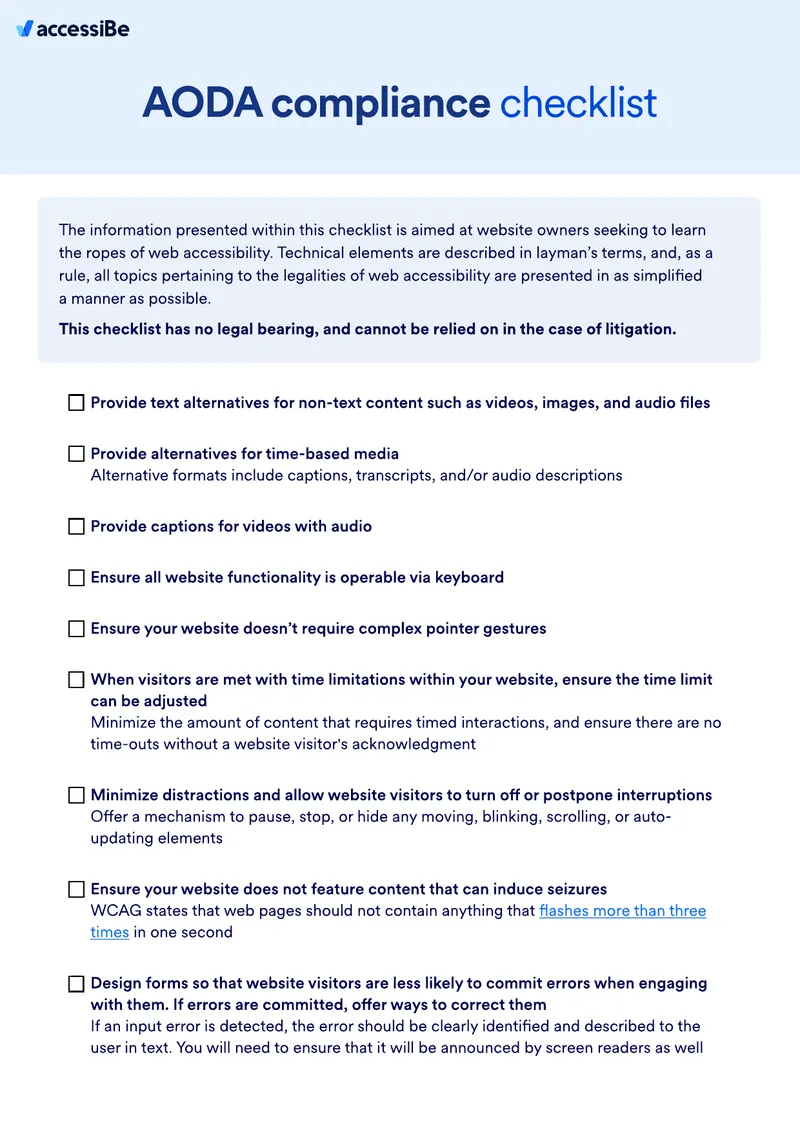 accessiBe

AODA compliance checklist

The information presented within this checklist is aimed at website owners seeking to learn the ropes of web accessibility. Technical elements are described in layman's terms, and, as a rule, all topics pertaining to the legalities of web accessibility are presented in as simplified a manner as possible.

This checklist has no legal bearing, and cannot be relied on in the case of litigation.

☐ Provide text alternatives for non-text content such as videos, images, and audio files

☐ Provide alternatives for time-based media
Alternative formats include captions, transcripts, and/or audio descriptions

☐ Provide captions for videos with audio

☐ Ensure all website functionality is operable via keyboard

☐ Ensure your website doesn't require complex pointer gestures

☐ When visitors are met with time limitations within your website, ensure the time limit can be adjusted
Minimize the amount of content that requires timed interactions, and ensure there are no time-outs without a website visitor's acknowledgment

☐ Minimize distractions and allow website visitors to turn off or postpone interruptions
Offer a mechanism to pause, stop, or hide any moving, blinking, scrolling, or auto-updating elements

☐ Ensure your website does not feature content that can induce seizures
WCAG states that web pages should not contain anything that flashes more than three times in one second

☐ Design forms so that website visitors are less likely to commit errors when engaging with them. If errors are committed, offer ways to correct them
If an input error is detected, the error should be clearly identified and described to the user in text. You will need to ensure that it will be announced by screen readers as well